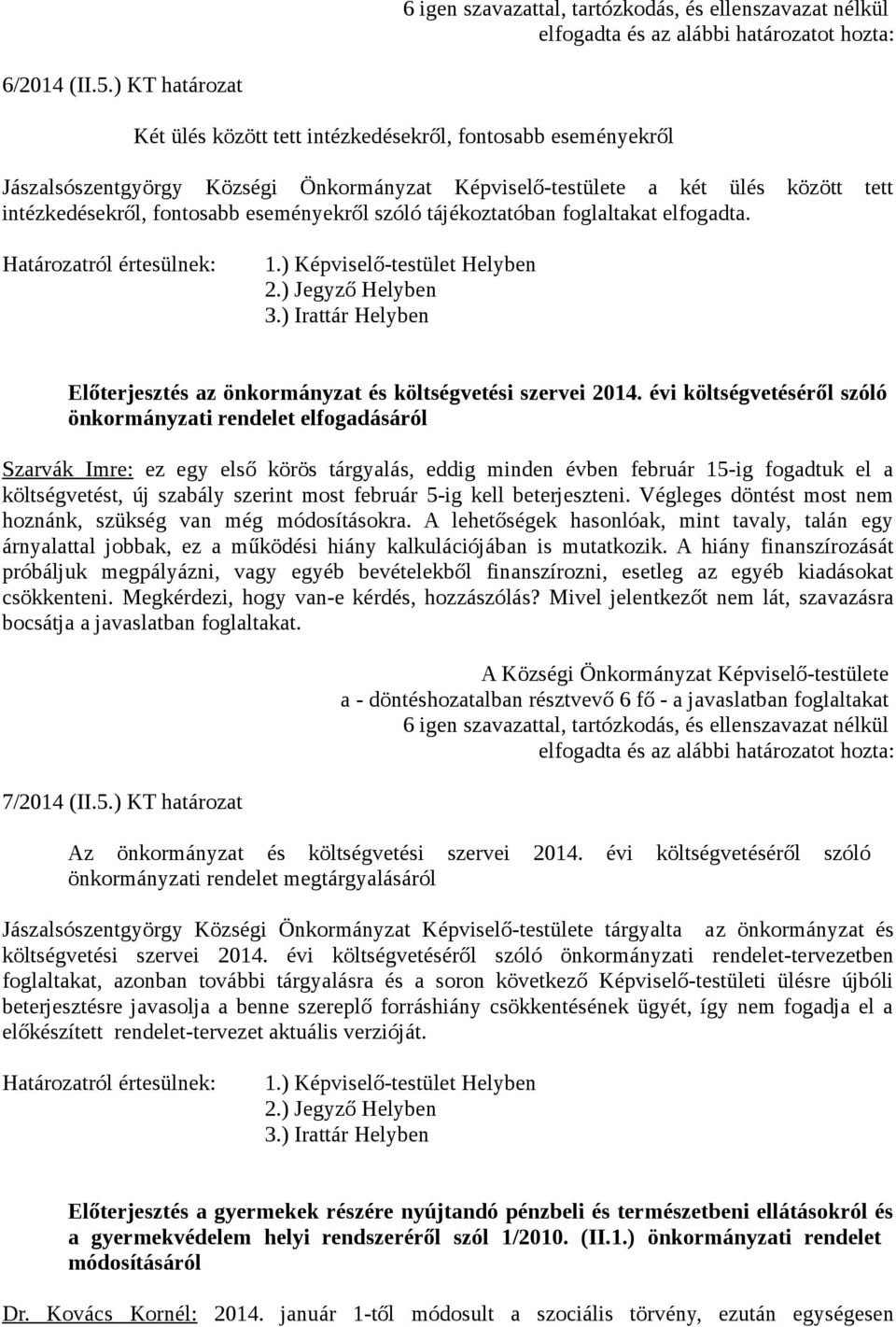 6 igen szavazattal, tartózkodás, és ellenszavazat nélkül elfogadta és az alábbi határozatot hozta:

6/2014 (II.5.) KT határozat

Két ülés között tett intézkedésekről, fontosabb eseményekről

Jászalsószentgyörgy Községi Önkormányzat Képviselő-testülete a két ülés között tett intézkedésekről, fontosabb eseményekről szóló tájékoztatóban foglaltakat elfogadta.

Határozatról értesülnek: 1.) Képviselő-testület Helyben
2.) Jegyző Helyben
3.) Irattár Helyben

Előterjesztés az önkormányzat és költségvetési szervei 2014. évi költségvetéséről szóló önkormányzati rendelet elfogadásáról

Szarvák Imre: ez egy első körös tárgyalás, eddig minden évben február 15-ig fogadtuk el a költségvetést, új szabály szerint most február 5-ig kell beterjeszteni. Végleges döntést most nem hoznánk, szükség van még módosításokra. A lehetőségek hasonlóak, mint tavaly, talán egy árnyalattal jobbak, ez a működési hiány kalkulációjában is mutatkozik. A hiány finanszírozását próbáljuk megpályázni, vagy egyéb bevételekből finanszírozni, esetleg az egyéb kiadásokat csökkenteni. Megkérdezi, hogy van-e kérdés, hozzászólás? Mivel jelentkezőt nem lát, szavazásra bocsátja a javaslatban foglaltakat.

A Községi Önkormányzat Képviselő-testülete a - döntéshozatalban résztvevő 6 fő - a javaslatban foglaltakat 6 igen szavazattal, tartózkodás, és ellenszavazat nélkül elfogadta és az alábbi határozatot hozta:

7/2014 (II.5.) KT határozat

Az önkormányzat és költségvetési szervei 2014. évi költségvetéséről szóló önkormányzati rendelet megtárgyalásáról

Jászalsószentgyörgy Községi Önkormányzat Képviselő-testülete tárgyalta az önkormányzat és költségvetési szervei 2014. évi költségvetéséről szóló önkormányzati rendelet-tervezetben foglaltakat, azonban további tárgyalásra és a soron következő Képviselő-testületi ülésre újbóli beterjesztésre javasolja a benne szereplő forráshiány csökkentésének ügyét, így nem fogadja el a előkészített rendelet-tervezet aktuális verzióját.

Határozatról értesülnek: 1.) Képviselő-testület Helyben
2.) Jegyző Helyben
3.) Irattár Helyben

Előterjesztés a gyermekek részére nyújtandó pénzbeli és természetbeni ellátásokról és a gyermekvédelem helyi rendszeréről szól 1/2010. (II.1.) önkormányzati rendelet módosításáról

Dr. Kovács Kornél: 2014. január 1-től módosult a szociális törvény, ezután egységesen